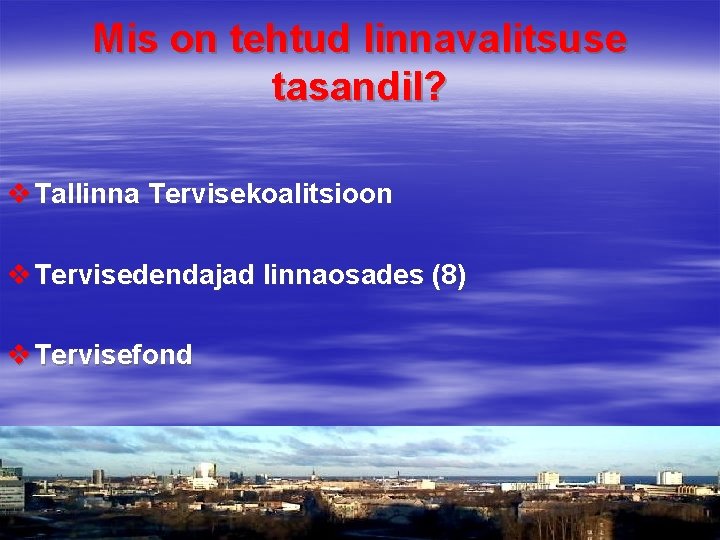 Mis on tehtud linnavalitsuse tasandil?

❖ Tallinna Tervisekoalitsioon

❖ Tervisedendajad linnaosades (8)

❖ Tervisefond